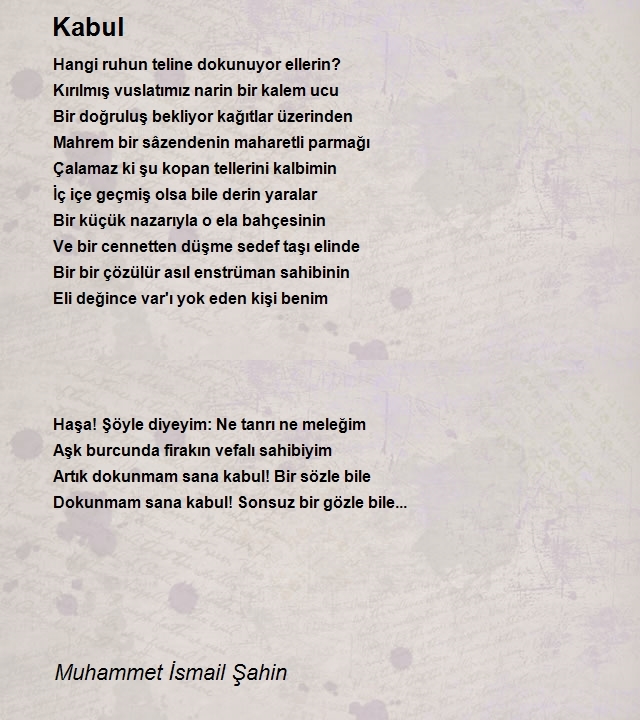 Kabul

Hangi ruhun teline dokunuyor ellerin?
Kırılmış vuslatımız narin bir kalem ucu
Bir doğruluş bekliyor kağıtlar üzerinden
Mahrem bir sâzendenin maharetli parmağı
Çalamaz ki şu kopan tellerini kalbimin
İç içe geçmiş olsa bile derin yaralar
Bir küçük nazarıyla o ela bahçesinin
Ve bir cennetten düşme sedef taşı elinde
Bir bir çözülür asıl enstrüman sahibinin
Eli değince var'ı yok eden kişi benim

Haşa! Şöyle diyeyim: Ne tanrı ne meleğim
Aşk burcunda firakın vefalı sahibiyim
Artık dokunmam sana kabul! Bir sözle bile
Dokunmam sana kabul! Sonsuz bir gözle bile...

Muhammet İsmail Şahin